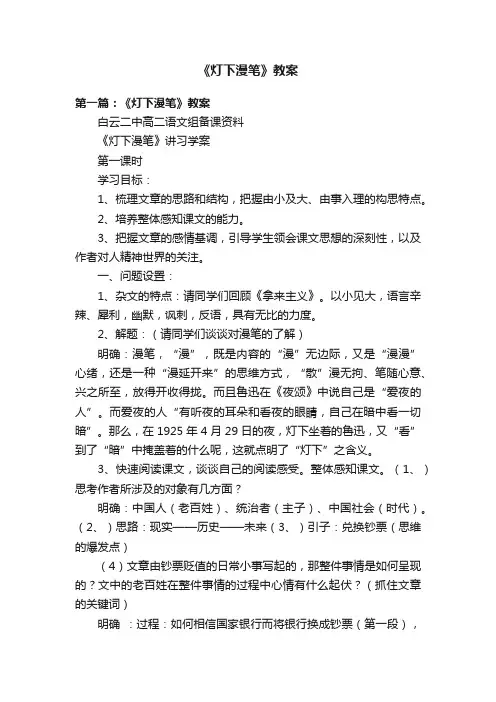 《灯下漫笔》教案

第一篇：《灯下漫笔》教案

白云二中高二语文组备课资料

《灯下漫笔》讲习学案

第一课时

学习目标：

1、梳理文章的思路和结构，把握由小及大、由事入理的构思特点。

2、培养整体感知课文的能力。

3、把握文章的感情基调，引导学生领会课文思想的深刻性，以及作者对人精神世界的关注。

一、问题设置：

1、杂文的特点：请同学们回顾《拿来主义》。以小见大，语言辛辣、犀利，幽默，讽刺，反语，具有无比的力度。

2、解题：（请同学们谈谈对漫笔的了解）

明确：漫笔，“漫”，既是内容的“漫”无边际，又是“漫漫”心绪，还是一种“漫延开来”的思维方式，“散”漫无拘、笔随心意、兴之所至，放得开收得拢。而且鲁迅在《夜颂》中说自己是“爱夜的人”。而爱夜的人“有听夜的耳朵和看夜的眼睛，自己在暗中看一切暗”。那么，在 1925 年 4 月 29 日的夜，灯下坐着的鲁迅，又“看”到了“暗”中掩盖着的什么呢，这就点明了“灯下”之含义。

3、快速阅读课文，谈谈自己的阅读感受。整体感知课文。（1、）思考作者所涉及的对象有几方面？

明确：中国人（老百姓）、统治者（主子）、中国社会（时代）。（2、）思路：现实——历史——未来（3、）引子：兑换钞票（思维的爆发点）

（4）文章由钞票贬值的日常小事写起的，那整件事情是如何呈现的？文中的老百姓在整件事情的过程中心情有什么起伏？（抓住文章的关键词）

明确 ：过程：如何相信国家银行而将银行换成钞票（第一段），